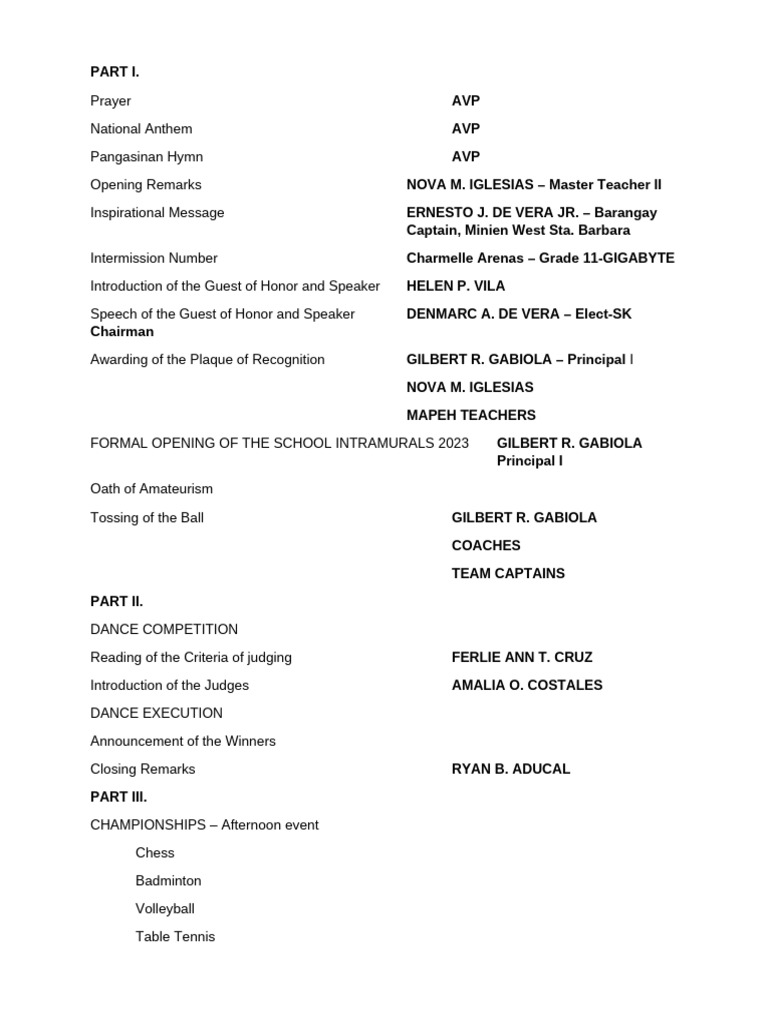 PART I.

Prayer AVP

National Anthem AVP

Pangasinan Hymn AVP

Opening Remarks NOVA M. IGLESIAS – Master Teacher II

Inspirational Message ERNESTO J. DE VERA JR. – Barangay Captain, Minien West Sta. Barbara

Intermission Number Charmelle Arenas – Grade 11-GIGABYTE

Introduction of the Guest of Honor and Speaker HELEN P. VILA

Speech of the Guest of Honor and Speaker DENMARC A. DE VERA – Elect-SK Chairman

Awarding of the Plaque of Recognition GILBERT R. GABIOLA – Principal I

NOVA M. IGLESIAS

MAPEH TEACHERS

FORMAL OPENING OF THE SCHOOL INTRAMURALS 2023 GILBERT R. GABIOLA Principal I

Oath of Amateurism

Tossing of the Ball GILBERT R. GABIOLA

COACHES

TEAM CAPTAINS

PART II.

DANCE COMPETITION

Reading of the Criteria of judging FERLIE ANN T. CRUZ

Introduction of the Judges AMALIA O. COSTALES

DANCE EXECUTION

Announcement of the Winners

Closing Remarks RYAN B. ADUCAL

PART III.

CHAMPIONSHIPS – Afternoon event

Chess

Badminton

Volleyball

Table Tennis